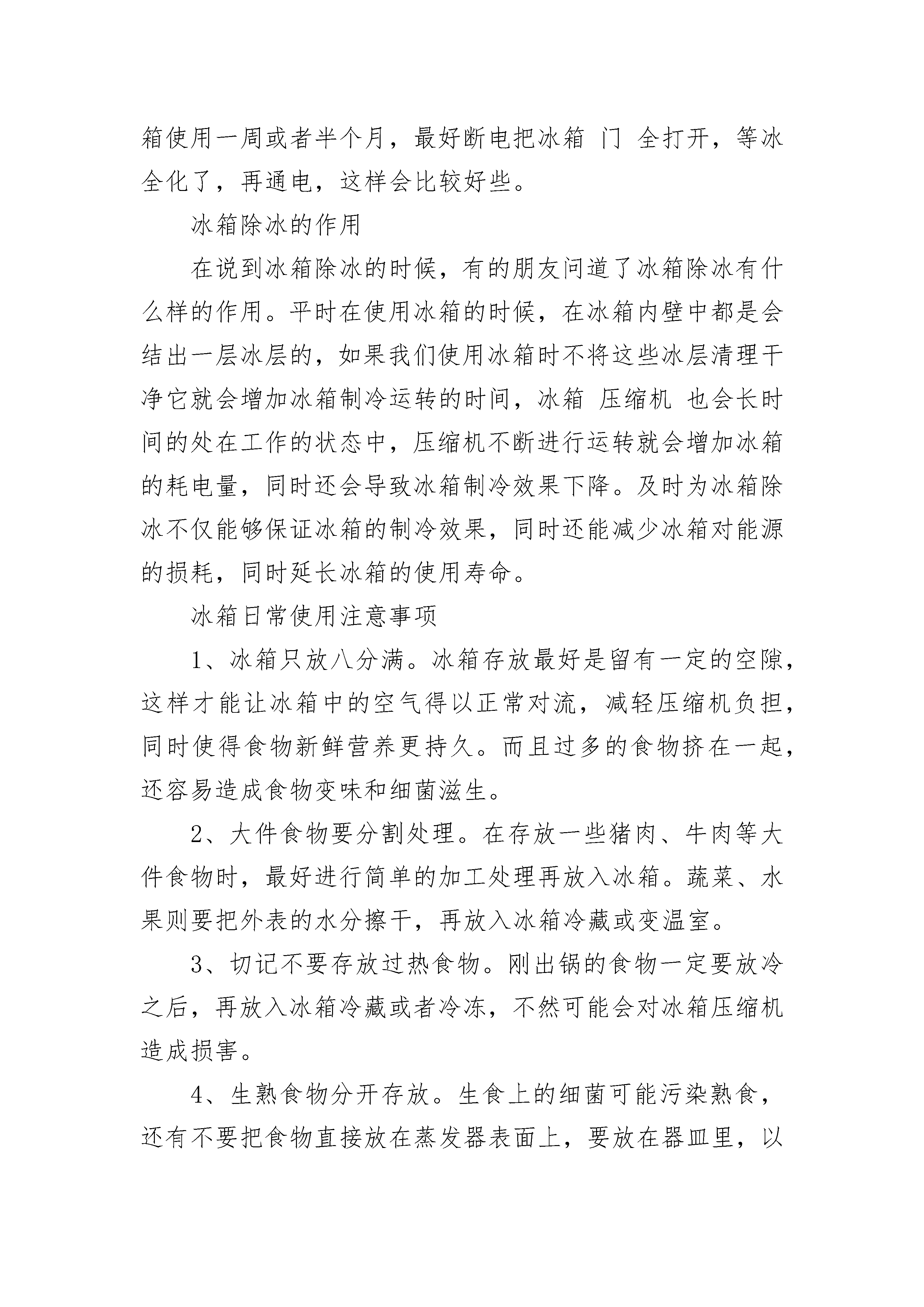 箱使用一周或者半个月，最好断电把冰箱 门 全打开，等冰全化了，再通电，这样会比较好些。

冰箱除冰的作用

在说到冰箱除冰的时候，有的朋友问道了冰箱除冰有什么样的作用。平时在使用冰箱的时候，在冰箱内壁中都是会结出一层冰层的，如果我们使用冰箱时不将这些冰层清理干净它就会增加冰箱制冷运转的时间，冰箱 压缩机 也会长时间的处在工作的状态中，压缩机不断进行运转就会增加冰箱的耗电量，同时还会导致冰箱制冷效果下降。及时为冰箱除冰不仅能够保证冰箱的制冷效果，同时还能减少冰箱对能源的损耗，同时延长冰箱的使用寿命。

冰箱日常使用注意事项

1、冰箱只放八分满。冰箱存放最好是留有一定的空隙，这样才能让冰箱中的空气得以正常对流，减轻压缩机负担，同时使得食物新鲜营养更持久。而且过多的食物挤在一起，还容易造成食物变味和细菌滋生。

2、大件食物要分割处理。在存放一些猪肉、牛肉等大件食物时，最好进行简单的加工处理再放入冰箱。蔬菜、水果则要把外表的水分擦干，再放入冰箱冷藏或变温室。

3、切记不要存放过热食物。刚出锅的食物一定要放冷之后，再放入冰箱冷藏或者冷冻，不然可能会对冰箱压缩机造成损害。

4、生熟食物分开存放。生食上的细菌可能污染熟食，还有不要把食物直接放在蒸发器表面上，要放在器皿里，以